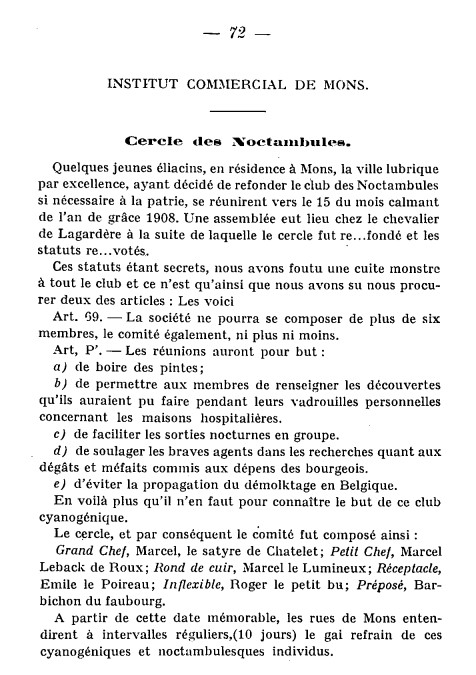 — 72 —

INSTITUT COMMERCIAL DE MONS.

Cercle des Noctambules.

Quelques jeunes éliacins, en résidence à Mons, la ville lubrique par excellence, ayant décidé de refonder le club des Noctambules si nécessaire à la patrie, se réunirent vers le 15 du mois calmant de l'an de grâce 1908. Une assemblée eut lieu chez le chevalier de Lagardère à la suite de laquelle le cercle fut re...fondé et les statuts re...votés.

Ces statuts étant secrets, nous avons foutu une cuite monstre à tout le club et ce n'est qu'ainsi que nous avons su nous procurer deux des articles : Les voici

Art. 69. — La société ne pourra se composer de plus de six membres, le comité également, ni plus ni moins.

Art, P'. — Les réunions auront pour but :

a) de boire des pintes;

b) de permettre aux membres de renseigner les découvertes qu'ils auraient pu faire pendant leurs vadrouilles personnelles concernant les maisons hospitalières.

c) de faciliter les sorties nocturnes en groupe.

d) de soulager les braves agents dans les recherches quant aux dégâts et méfaits commis aux dépens des bourgeois.

e) d'éviter la propagation du démolktage en Belgique.

En voilà plus qu'il n'en faut pour connaître le but de ce club cyanogénique.

Le cercle, et par conséquent le comité fut composé ainsi :

Grand Chef, Marcel, le satyre de Chatelet; Petit Chef, Marcel Leback de Roux; Rond de cuir, Marcel le Lumineux; Réceptacle, Emile le Poireau; Inflexible, Roger le petit bu; Préposé, Barbichon du faubourg.

A partir de cette date mémorable, les rues de Mons entendirent à intervalles réguliers,(10 jours) le gai refrain de ces cyanogéniques et noctambulesques individus.